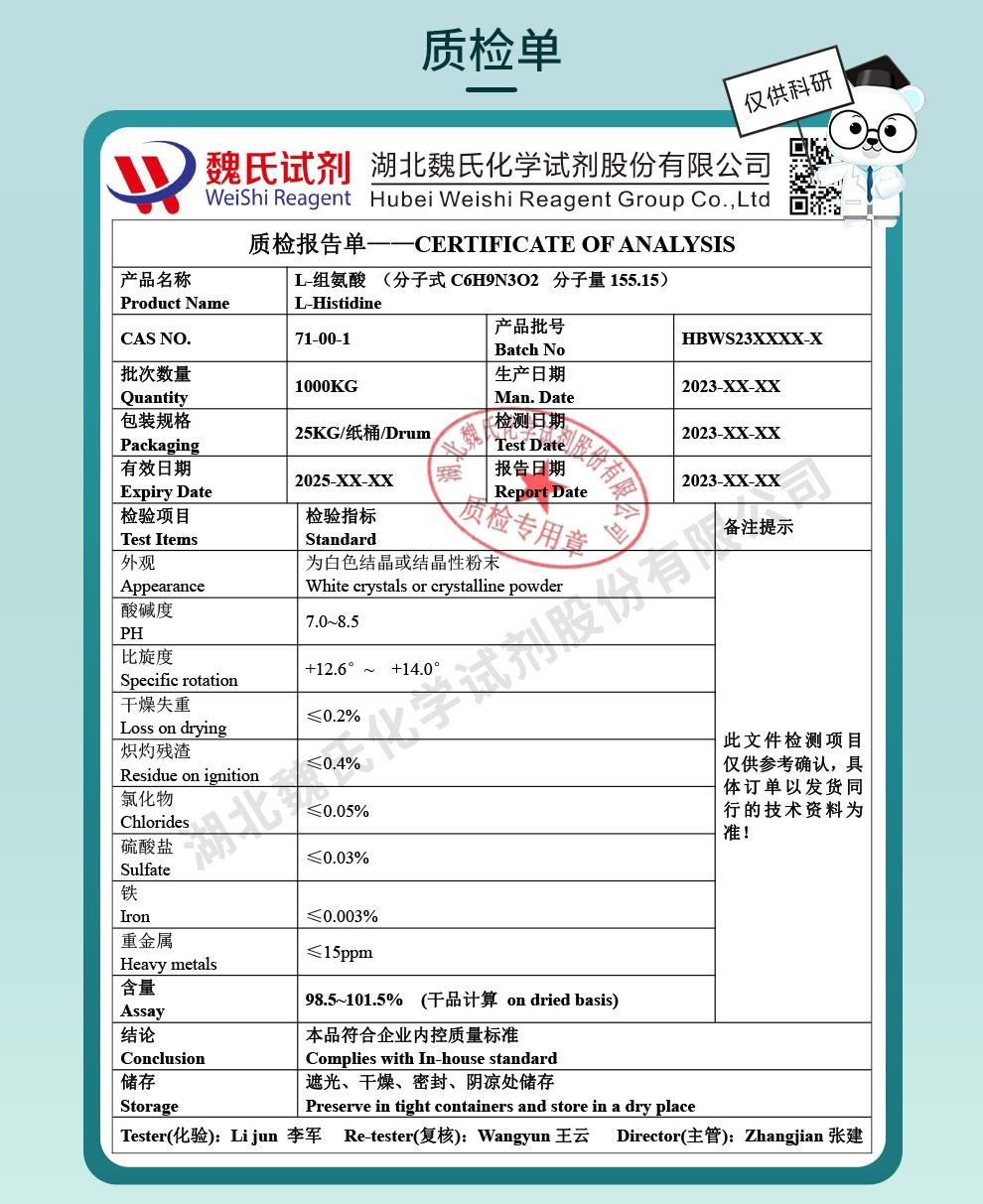 质检单

仅供科研

魏氏试剂
WeiShi Reagent
湖北魏氏化学试剂股份有限公司
Hubei Weishi Reagent Group Co.,Ltd

质检报告单——CERTIFICATE OF ANALYSIS

| 产品名称 Product Name | L-组氨酸 （分子式 C6H9N3O2 分子量 155.15） L-Histidine | | |
|---|---|---|---|
| CAS NO. | 71-00-1 | 产品批号 Batch No | HBWS23XXXX-X |
| 批次数量 Quantity | 1000KG | 生产日期 Man. Date | 2023-XX-XX |
| 包装规格 Packaging | 25KG/纸桶/Drum | 检测日期 Test Date | 2023-XX-XX |
| 有效日期 Expiry Date | 2025-XX-XX | 报告日期 Report Date | 2023-XX-XX |

| 检验项目 Test Items | 检验指标 Standard | 备注提示 |
|---|---|---|
| 外观 Appearance | 为白色结晶或结晶性粉末 White crystals or crystalline powder | 此文件检测项目仅供参考确认，具体订单以发货同行的技术资料为准！ |
| 酸碱度 PH | 7.0~8.5 | |
| 比旋度 Specific rotation | +12.6° ~ +14.0° | |
| 干燥失重 Loss on drying | ≤0.2% | |
| 炽灼残渣 Residue on ignition | ≤0.4% | |
| 氯化物 Chlorides | ≤0.05% | |
| 硫酸盐 Sulfate | ≤0.03% | |
| 铁 Iron | ≤0.003% | |
| 重金属 Heavy metals | ≤15ppm | |
| 含量 Assay | 98.5~101.5% (干品计算 on dried basis) | |
| 结论 Conclusion | 本品符合企业内控质量标准 Complies with In-house standard | |
| 储存 Storage | 遮光、干燥、密封、阴凉处储存 Preserve in tight containers and store in a dry place | |

Tester(化验)：Li jun 李军 Re-tester(复核)：Wangyun 王云 Director(主管)：Zhangjian 张建

湖北魏氏化学试剂股份有限公司
质检专用章
湖北魏氏化学试剂股份有限公司